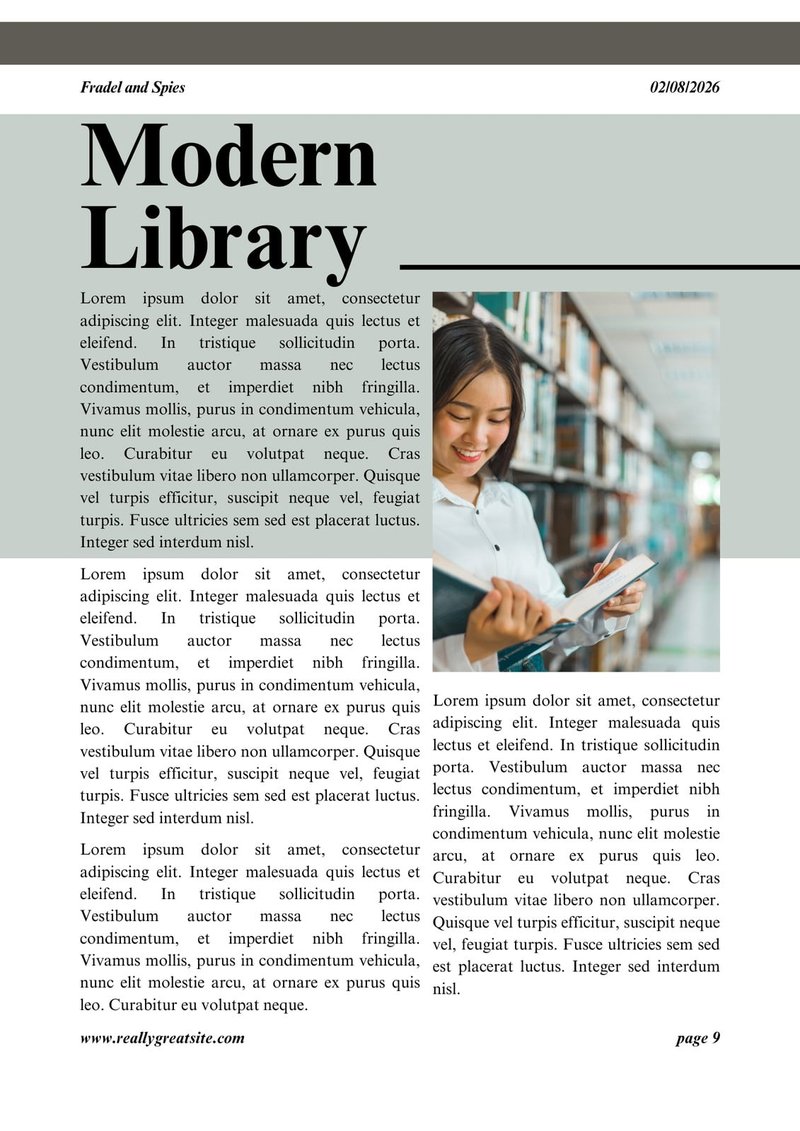 Fradel and Spies

02/08/2026

Modern Library

Lorem ipsum dolor sit amet, consectetur adipiscing elit. Integer malesuada quis lectus et eleifend. In tristique sollicitudin porta. Vestibulum auctor massa nec lectus condimentum, et imperdiet nibh fringilla. Vivamus mollis, purus in condimentum vehicula, nunc elit molestie arcu, at ornare ex purus quis leo. Curabitur eu volutpat neque. Cras vestibulum vitae libero non ullamcorper. Quisque vel turpis efficitur, suscipit neque vel, feugiat turpis. Fusce ultricies sem sed est placerat luctus. Integer sed interdum nisl.

Lorem ipsum dolor sit amet, consectetur adipiscing elit. Integer malesuada quis lectus et eleifend. In tristique sollicitudin porta. Vestibulum auctor massa nec lectus condimentum, et imperdiet nibh fringilla. Vivamus mollis, purus in condimentum vehicula, nunc elit molestie arcu, at ornare ex purus quis leo. Curabitur eu volutpat neque. Cras vestibulum vitae libero non ullamcorper. Quisque vel turpis efficitur, suscipit neque vel, feugiat turpis. Fusce ultricies sem sed est placerat luctus. Integer sed interdum nisl.

Lorem ipsum dolor sit amet, consectetur adipiscing elit. Integer malesuada quis lectus et eleifend. In tristique sollicitudin porta. Vestibulum auctor massa nec lectus condimentum, et imperdiet nibh fringilla. Vivamus mollis, purus in condimentum vehicula, nunc elit molestie arcu, at ornare ex purus quis leo. Curabitur eu volutpat neque.

Lorem ipsum dolor sit amet, consectetur adipiscing elit. Integer malesuada quis lectus et eleifend. In tristique sollicitudin porta. Vestibulum auctor massa nec lectus condimentum, et imperdiet nibh fringilla. Vivamus mollis, purus in condimentum vehicula, nunc elit molestie arcu, at ornare ex purus quis leo. Curabitur eu volutpat neque. Cras vestibulum vitae libero non ullamcorper. Quisque vel turpis efficitur, suscipit neque vel, feugiat turpis. Fusce ultricies sem sed est placerat luctus. Integer sed interdum nisl.

www.reallygreatsite.com

page 9